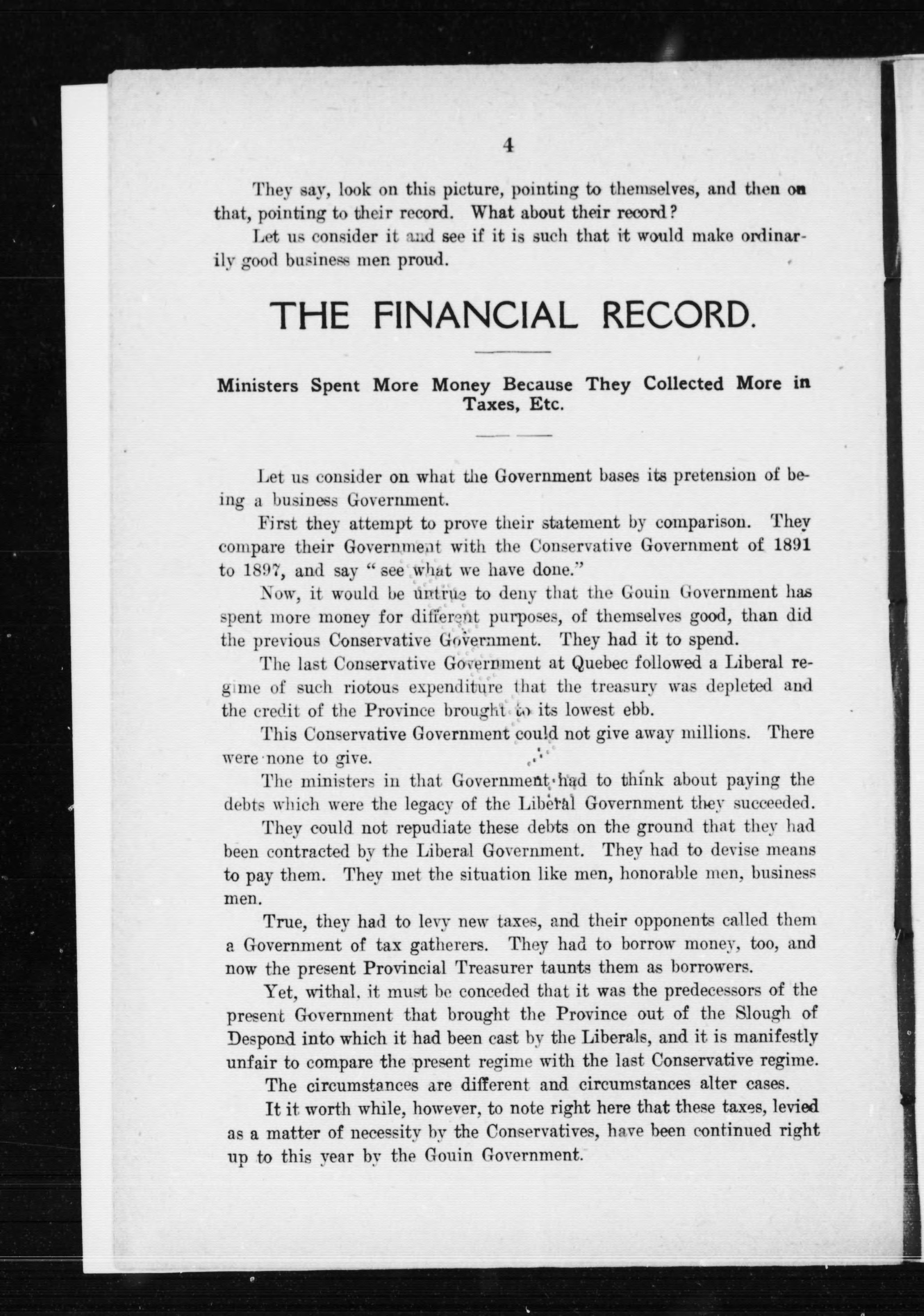 4

They say, look on this picture, pointing to themselves, and then on that, pointing to their record. What about their record?

Let us consider it and see if it is such that it would make ordinarily good business men proud.

THE FINANCIAL RECORD.

Ministers Spent More Money Because They Collected More in Taxes, Etc.

Let us consider on what the Government bases its pretension of being a business Government.

First they attempt to prove their statement by comparison. They compare their Government with the Conservative Government of 1891 to 1897, and say "see what we have done."

Now, it would be untrue to deny that the Gouin Government has spent more money for different purposes, of themselves good, than did the previous Conservative Government. They had it to spend.

The last Conservative Government at Quebec followed a Liberal regime of such riotous expenditure that the treasury was depleted and the credit of the Province brought to its lowest ebb.

This Conservative Government could not give away millions. There were none to give.

The ministers in that Government had to think about paying the debts which were the legacy of the Liberal Government they succeeded.

They could not repudiate these debts on the ground that they had been contracted by the Liberal Government. They had to devise means to pay them. They met the situation like men, honorable men, business men.

True, they had to levy new taxes, and their opponents called them a Government of tax gatherers. They had to borrow money, too, and now the present Provincial Treasurer taunts them as borrowers.

Yet, withal, it must be conceded that it was the predecessors of the present Government that brought the Province out of the Slough of Despond into which it had been cast by the Liberals, and it is manifestly unfair to compare the present regime with the last Conservative regime.

The circumstances are different and circumstances alter cases.

It it worth while, however, to note right here that these taxes, levied as a matter of necessity by the Conservatives, have been continued right up to this year by the Gouin Government.